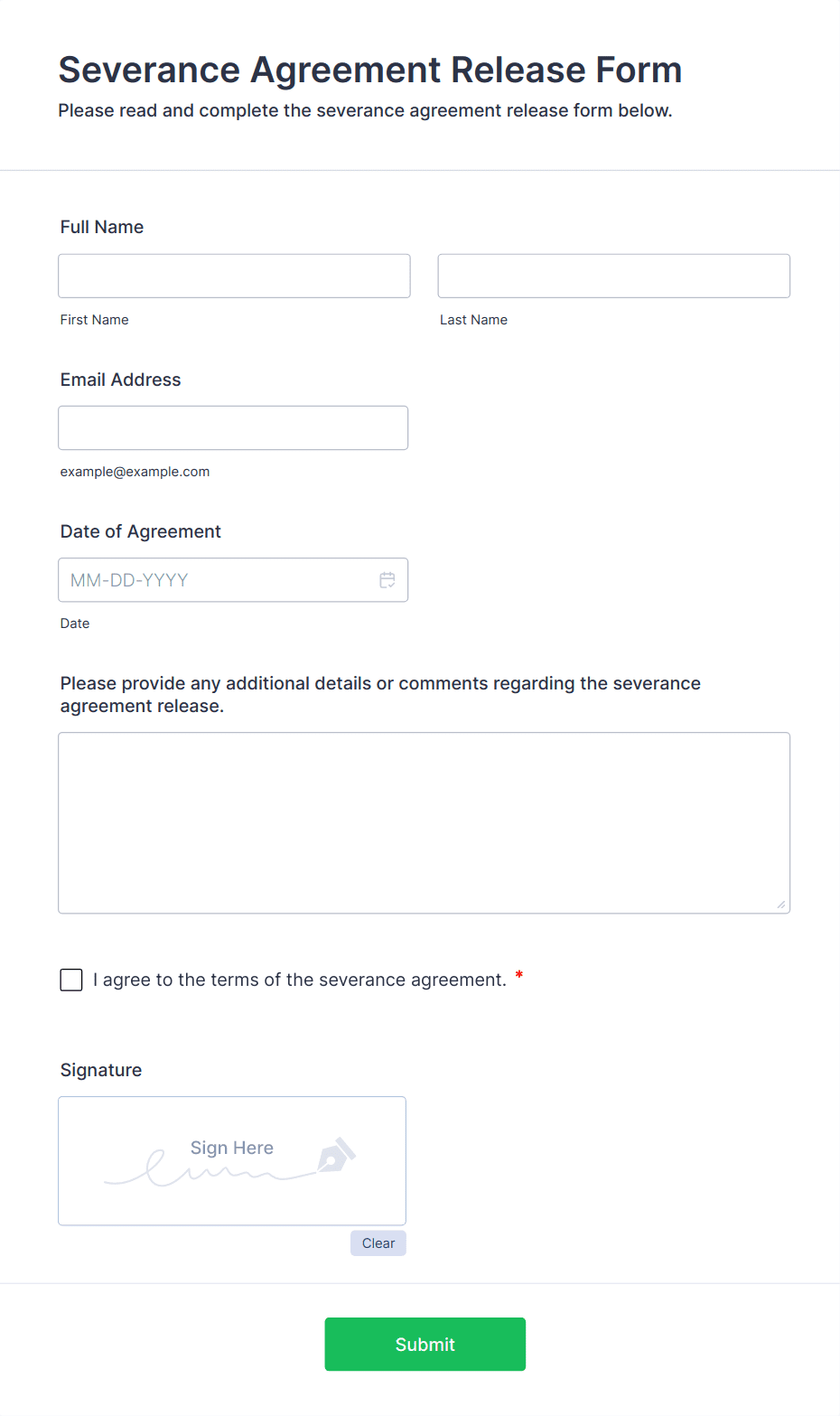 Severance Agreement Release Form

Please read and complete the severance agreement release form below.

Full Name

First Name

Last Name

Email Address

example@example.com

Date of Agreement

MM-DD-YYYY

Date

Please provide any additional details or comments regarding the severance agreement release.

I agree to the terms of the severance agreement. *

Signature

Sign Here

Clear

Submit